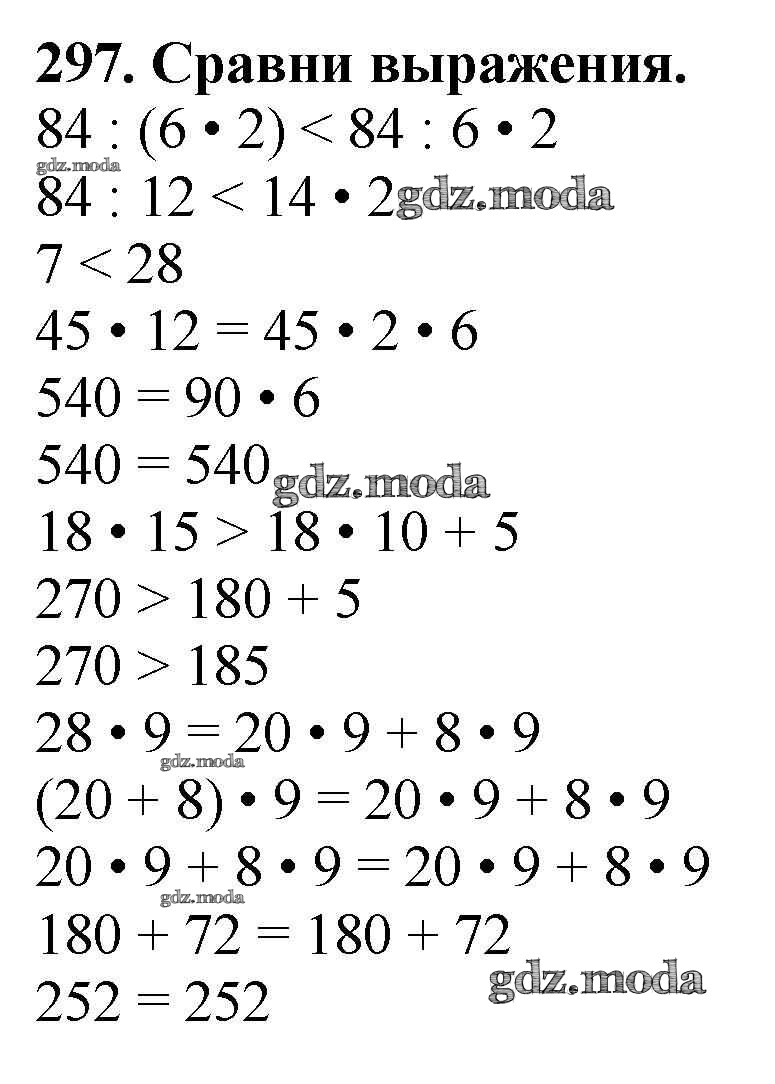 297. Сравни выражения.

$84 : (6 \cdot 2) < 84 : 6 \cdot 2$

$84 : 12 < 14 \cdot 2$

$7 < 28$

$45 \cdot 12 = 45 \cdot 2 \cdot 6$

$540 = 90 \cdot 6$

$540 = 540$

$18 \cdot 15 > 18 \cdot 10 + 5$

$270 > 180 + 5$

$270 > 185$

$28 \cdot 9 = 20 \cdot 9 + 8 \cdot 9$

$(20 + 8) \cdot 9 = 20 \cdot 9 + 8 \cdot 9$

$20 \cdot 9 + 8 \cdot 9 = 20 \cdot 9 + 8 \cdot 9$

$180 + 72 = 180 + 72$

$252 = 252$

gdz.moda